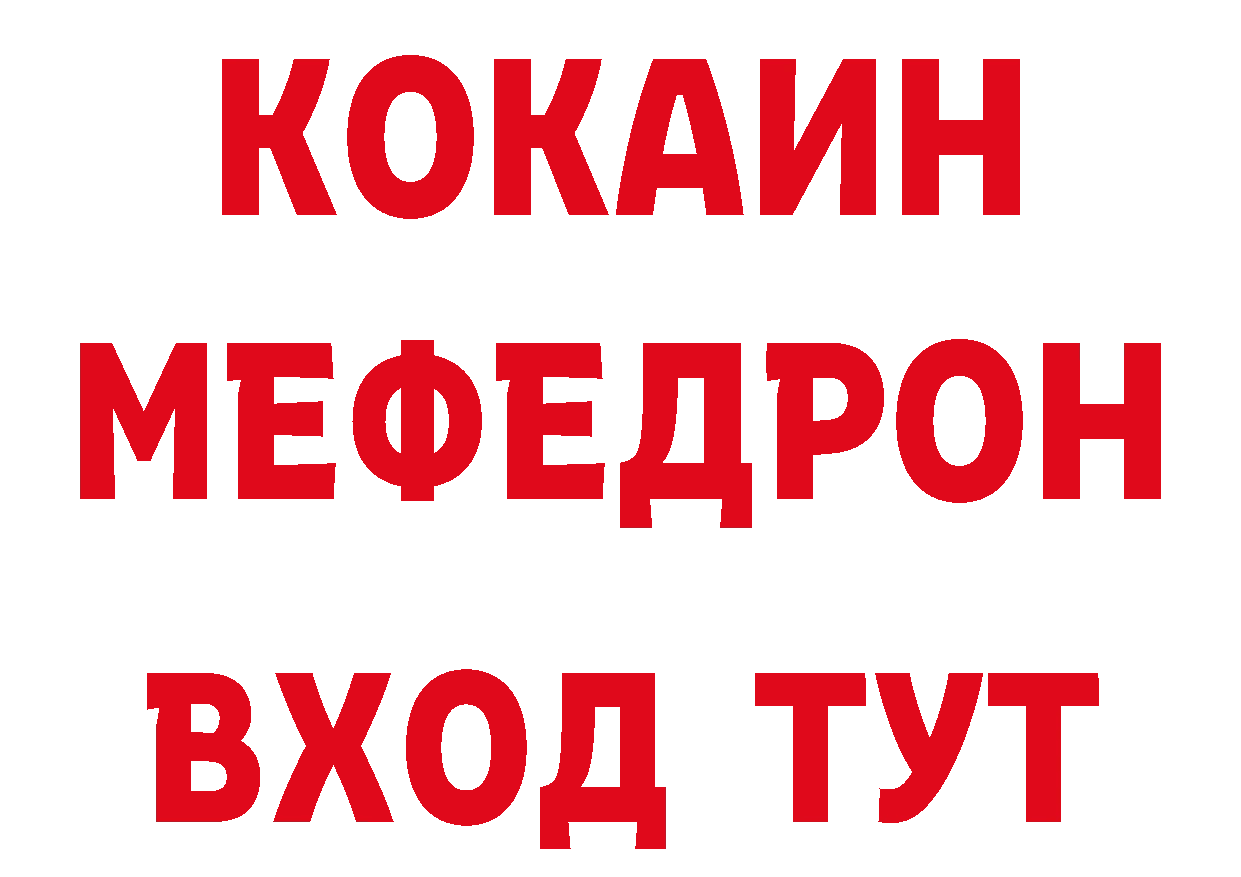 КОКАИН
МЕФЕДРОН
ВХОД ТУТ